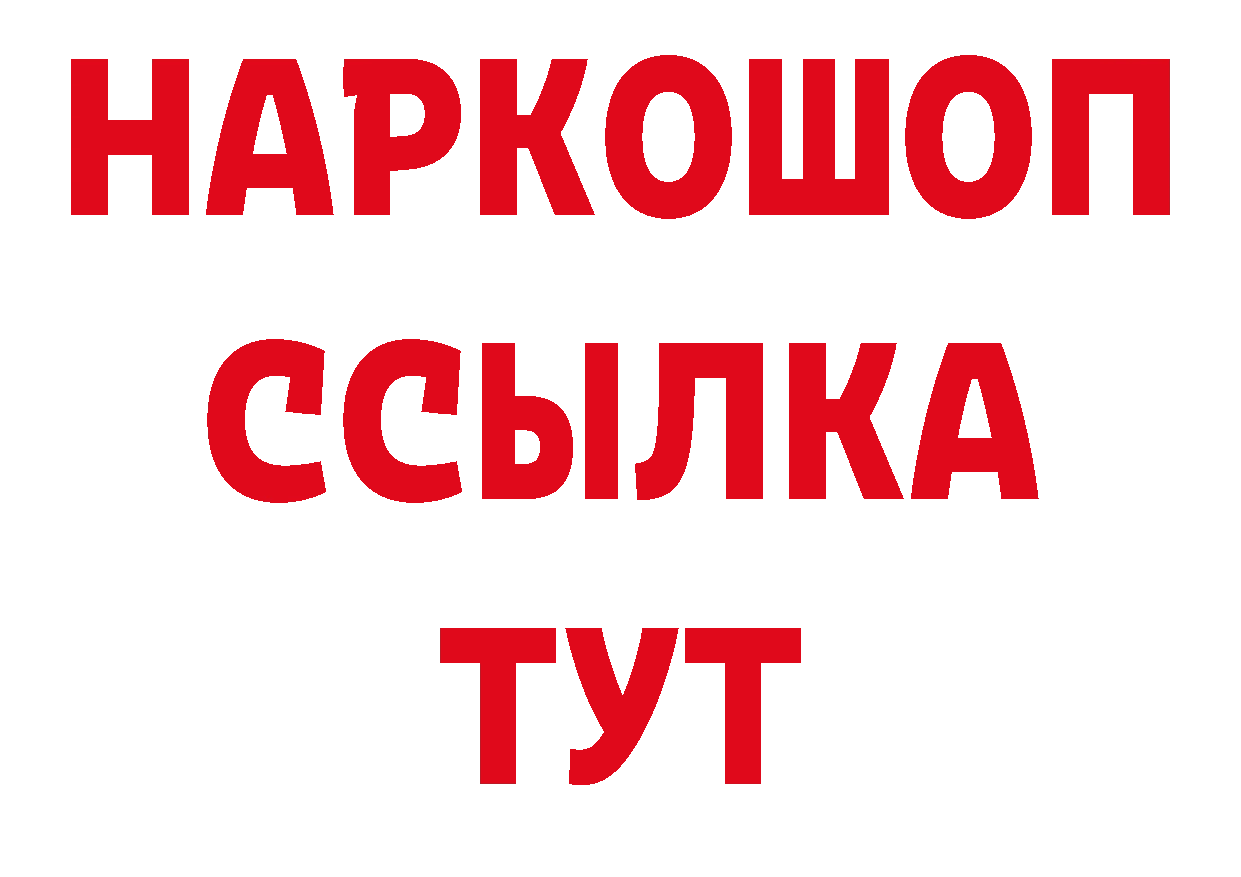 НАРКОШОП
ССЫЛКА
ТУТ